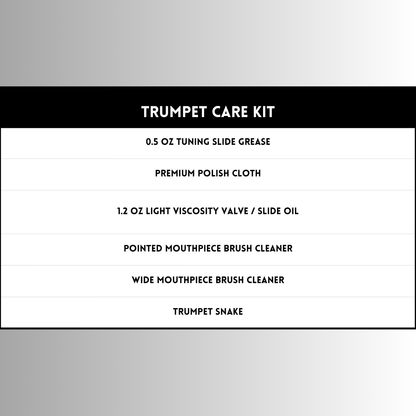 | TRUMPET CARE KIT |
|---|
| 0.5 OZ TUNING SLIDE GREASE |
| PREMIUM POLISH CLOTH |
| 1.2 OZ LIGHT VISCOSITY VALVE / SLIDE OIL |
| POINTED MOUTHPIECE BRUSH CLEANER |
| WIDE MOUTHPIECE BRUSH CLEANER |
| TRUMPET SNAKE |